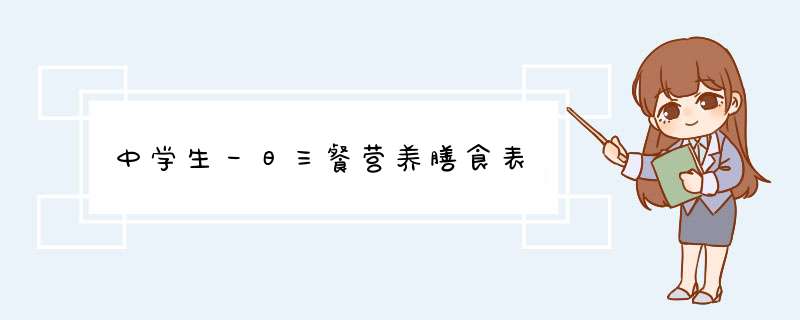 中学生一日三餐营养膳食表